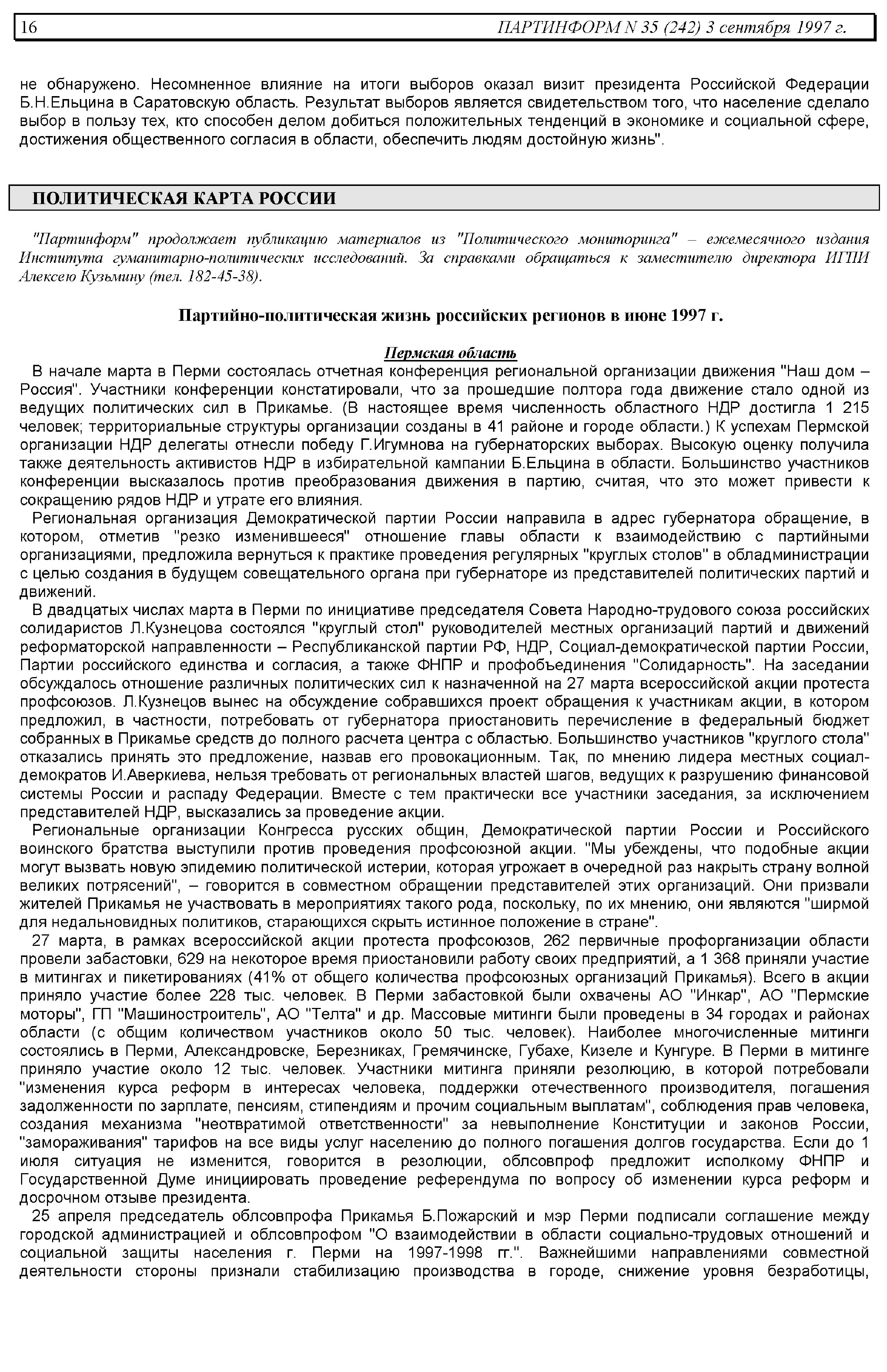 16 ПАРТИНФОРМ N 35 (242) 3 сентября 1997 г.

не обнаружено. Несомненное влияние на итоги выборов оказал визит президента Российской Федерации Б.Н.Ельцина в Саратовскую область. Результат выборов является свидетельством того, что население сделало выбор в пользу тех, кто способен делом добиться положительных тенденций в экономике и социальной сфере, достижения общественного согласия в области, обеспечить людям достойную жизнь".

ПОЛИТИЧЕСКАЯ КАРТА РОССИИ

"Партинформ" продолжает публикацию материалов из "Политического мониторинга" – ежемесячного издания Института гуманитарно-политических исследований. За справками обращаться к заместителю директора ИГПИ Алексею Кузьмину (тел. 182-45-38).

Партийно-политическая жизнь российских регионов в июне 1997 г.

Пермская область

В начале марта в Перми состоялась отчетная конференция региональной организации движения "Наш дом – Россия". Участники конференции констатировали, что за прошедшие полтора года движение стало одной из ведущих политических сил в Прикамье. (В настоящее время численность областного НДР достигла 1 215 человек; территориальные структуры организации созданы в 41 районе и городе области.) К успехам Пермской организации НДР делегаты отнесли победу Г.Игумнова на губернаторских выборах. Высокую оценку получила также деятельность активистов НДР в избирательной кампании Б.Ельцина в области. Большинство участников конференции высказалось против преобразования движения в партию, считая, что это может привести к сокращению рядов НДР и утрате его влияния.

Региональная организация Демократической партии России направила в адрес губернатора обращение, в котором, отметив "резко изменившееся" отношение главы области к взаимодействию с партийными организациями, предложила вернуться к практике проведения регулярных "круглых столов" в обладминистрации с целью создания в будущем совещательного органа при губернаторе из представителей политических партий и движений.

В двадцатых числах марта в Перми по инициативе председателя Совета Народно-трудового союза российских солидаристов Л.Кузнецова состоялся "круглый стол" руководителей местных организаций партий и движений реформаторской направленности – Республиканской партии РФ, НДР, Социал-демократической партии России, Партии российского единства и согласия, а также ФНПР и профобъединения "Солидарность". На заседании обсуждалось отношение различных политических сил к назначенной на 27 марта всероссийской акции протеста профсоюзов. Л.Кузнецов вынес на обсуждение собравшихся проект обращения к участникам акции, в котором предложил, в частности, потребовать от губернатора приостановить перечисление в федеральный бюджет собранных в Прикамье средств до полного расчета центра с областью. Большинство участников "круглого стола" отказались принять это предложение, назвав его провокационным. Так, по мнению лидера местных социал-демократов И.Аверкиева, нельзя требовать от региональных властей шагов, ведущих к разрушению финансовой системы России и распаду Федерации. Вместе с тем практически все участники заседания, за исключением представителей НДР, высказались за проведение акции.

Региональные организации Конгресса русских общин, Демократической партии России и Российского воинского братства выступили против проведения профсоюзной акции. "Мы убеждены, что подобные акции могут вызвать новую эпидемию политической истерии, которая угрожает в очередной раз накрыть страну волной великих потрясений", – говорится в совместном обращении представителей этих организаций. Они призвали жителей Прикамья не участвовать в мероприятиях такого рода, поскольку, по их мнению, они являются "ширмой для недальновидных политиков, старающихся скрыть истинное положение в стране".

27 марта, в рамках всероссийской акции протеста профсоюзов, 262 первичные профорганизации области провели забастовки, 629 на некоторое время приостановили работу своих предприятий, а 1 368 приняли участие в митингах и пикетированиях (41% от общего количества профсоюзных организаций Прикамья). Всего в акции приняло участие более 228 тыс. человек. В Перми забастовкой были охвачены АО "Инкар", АО "Пермские моторы", ГП "Машиностроитель", АО "Телта" и др. Массовые митинги были проведены в 34 городах и районах области (с общим количеством участников около 50 тыс. человек). Наиболее многочисленные митинги состоялись в Перми, Александровске, Березниках, Гремячинске, Губахе, Кизеле и Кунгуре. В Перми в митинге приняло участие около 12 тыс. человек. Участники митинга приняли резолюцию, в которой потребовали "изменения курса реформ в интересах человека, поддержки отечественного производителя, погашения задолженности по зарплате, пенсиям, стипендиям и прочим социальным выплатам", соблюдения прав человека, создания механизма "неотвратимой ответственности" за невыполнение Конституции и законов России, "замораживания" тарифов на все виды услуг населению до полного погашения долгов государства. Если до 1 июля ситуация не изменится, говорится в резолюции, облсовпроф предложит исполкому ФНПР и Государственной Думе инициировать проведение референдума по вопросу об изменении курса реформ и досрочном отзыве президента.

25 апреля председатель облсовпрофа Прикамья Б.Пожарский и мэр Перми подписали соглашение между городской администрацией и облсовпрофом "О взаимодействии в области социально-трудовых отношений и социальной защиты населения г. Перми на 1997-1998 гг.". Важнейшими направлениями совместной деятельности стороны признали стабилизацию производства в городе, снижение уровня безработицы,